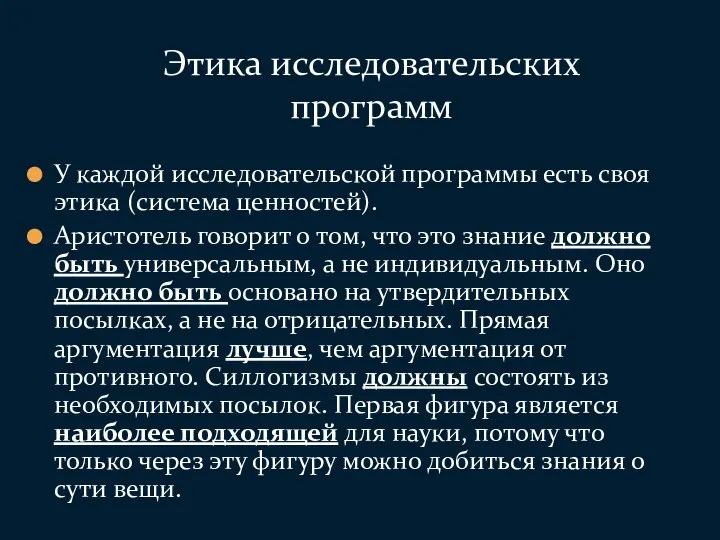 Этика исследовательских программ

У каждой исследовательской программы есть своя этика (система ценностей).

Аристотель говорит о том, что это знание должно быть универсальным, а не индивидуальным. Оно должно быть основано на утвердительных посылках, а не на отрицательных. Прямая аргументация лучше, чем аргументация от противного. Силлогизмы должны состоять из необходимых посылок. Первая фигура является наиболее подходящей для науки, потому что только через эту фигуру можно добиться знания о сути вещи.